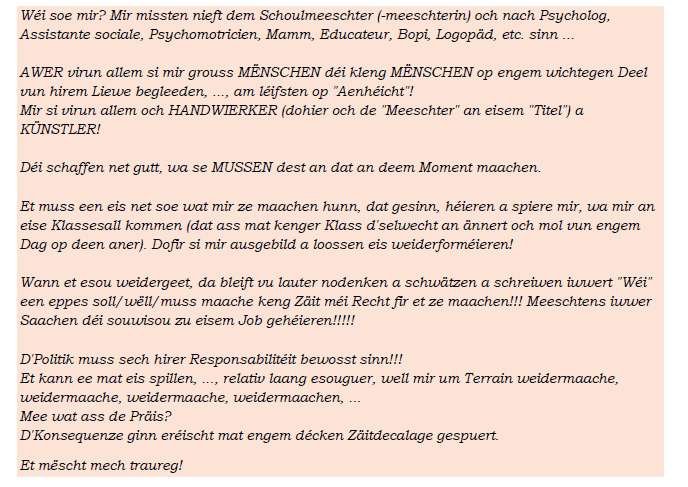 Wéi soe mir? Mir missten nieft dem Schoulmeeschter (-meeschterin) och nach Psycholog, Assistante sociale, Psychomotricien, Mamm, Educateur, Bopi, Logopäd, etc. sinn ...

AWER virun allem si mir grouss MËNSCHEN déi kleng MËNSCHEN op engem wichtegen Deel vun hirem Liewe begleeden, ..., am léifsten op "Aenhéicht"!
Mir si virun allem och HANDWIERKER (dohier och de "Meeschter" an eisem "Titel") a KÜNSTLER!

Déi schaffen net gutt, wa se MUSSEN dest an dat an deem Moment maachen.

Et muss een eis net soe wat mir ze maachen hunn, dat gesinn, héieren a spiere mir, wa mir an eise Klassesall kommen (dat ass mat kenger Klass d'selwecht an ännert och mol vun engem Dag op deen aner). Dofir si mir ausgebild a loossen eis weiderforméieren!

Wann et esou weidergeet, da bleift vu lauter nodenken a schwätzen a schreiwen iwwert "Wéi" een eppes soll/wëll/muss maache keng Zäit méi Recht fir et ze maachen!!! Meeschtens iwwer Saachen déi souwisou zu eisem Job gehéieren!!!!!

D'Politik muss sech hirer Responsabilitéit bewosst sinn!!!
Et kann ee mat eis spillen, ..., relativ laang esouguer, well mir um Terrain weidermaache, weidermaache, weidermaache, weidermaachen, ...
Mee wat ass de Präis?
D'Konsequenze ginn eréischt mat engem décken Zäitdecalage gespuert.

Et mëscht mech traureg!